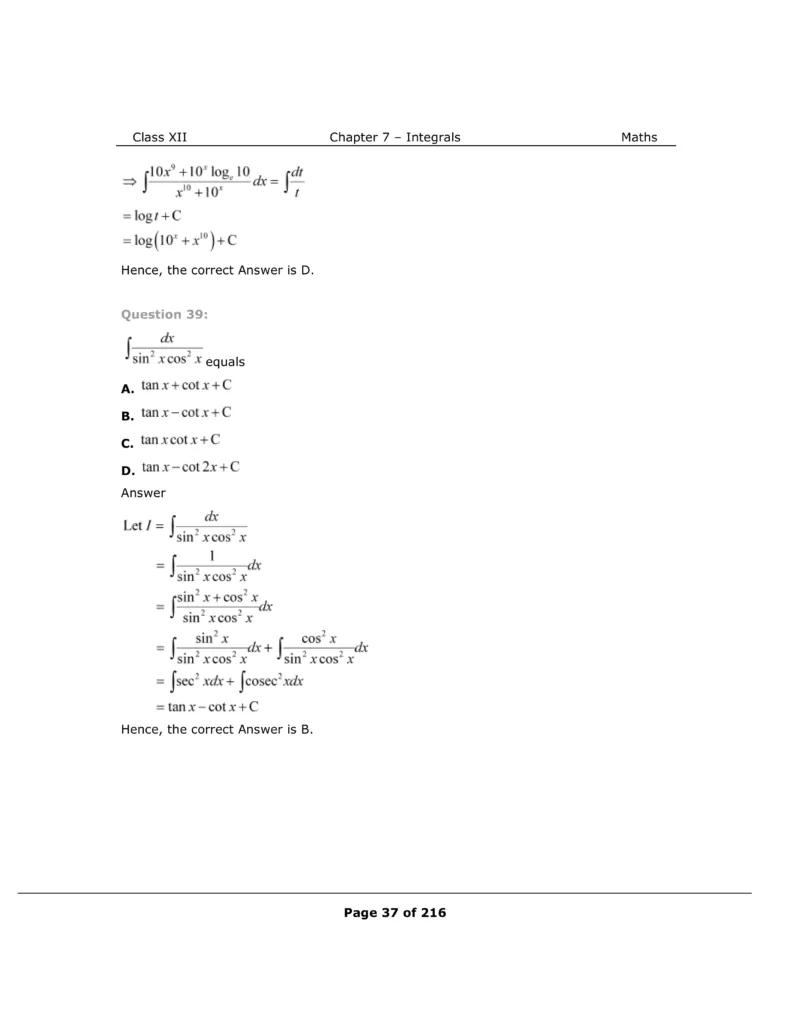 Class XII Chapter 7 – Integrals Maths

$\Rightarrow \int \frac{10x^9 + 10^x \log_e 10}{x^{10} + 10^x} dx = \int \frac{dt}{t}$

$= \log t + C$

$= \log\left(10^x + x^{10}\right) + C$

Hence, the correct Answer is D.

Question 39:

$\int \frac{dx}{\sin^2 x \cos^2 x}$ equals

A. $\tan x + \cot x + C$

B. $\tan x - \cot x + C$

C. $\tan x \cot x + C$

D. $\tan x - \cot 2x + C$

Answer

Let $I = \int \frac{dx}{\sin^2 x \cos^2 x}$

$= \int \frac{1}{\sin^2 x \cos^2 x} dx$

$= \int \frac{\sin^2 x + \cos^2 x}{\sin^2 x \cos^2 x} dx$

$= \int \frac{\sin^2 x}{\sin^2 x \cos^2 x} dx + \int \frac{\cos^2 x}{\sin^2 x \cos^2 x} dx$

$= \int \sec^2 x dx + \int \text{cosec}^2 x dx$

$= \tan x - \cot x + C$

Hence, the correct Answer is B.

Page 37 of 216